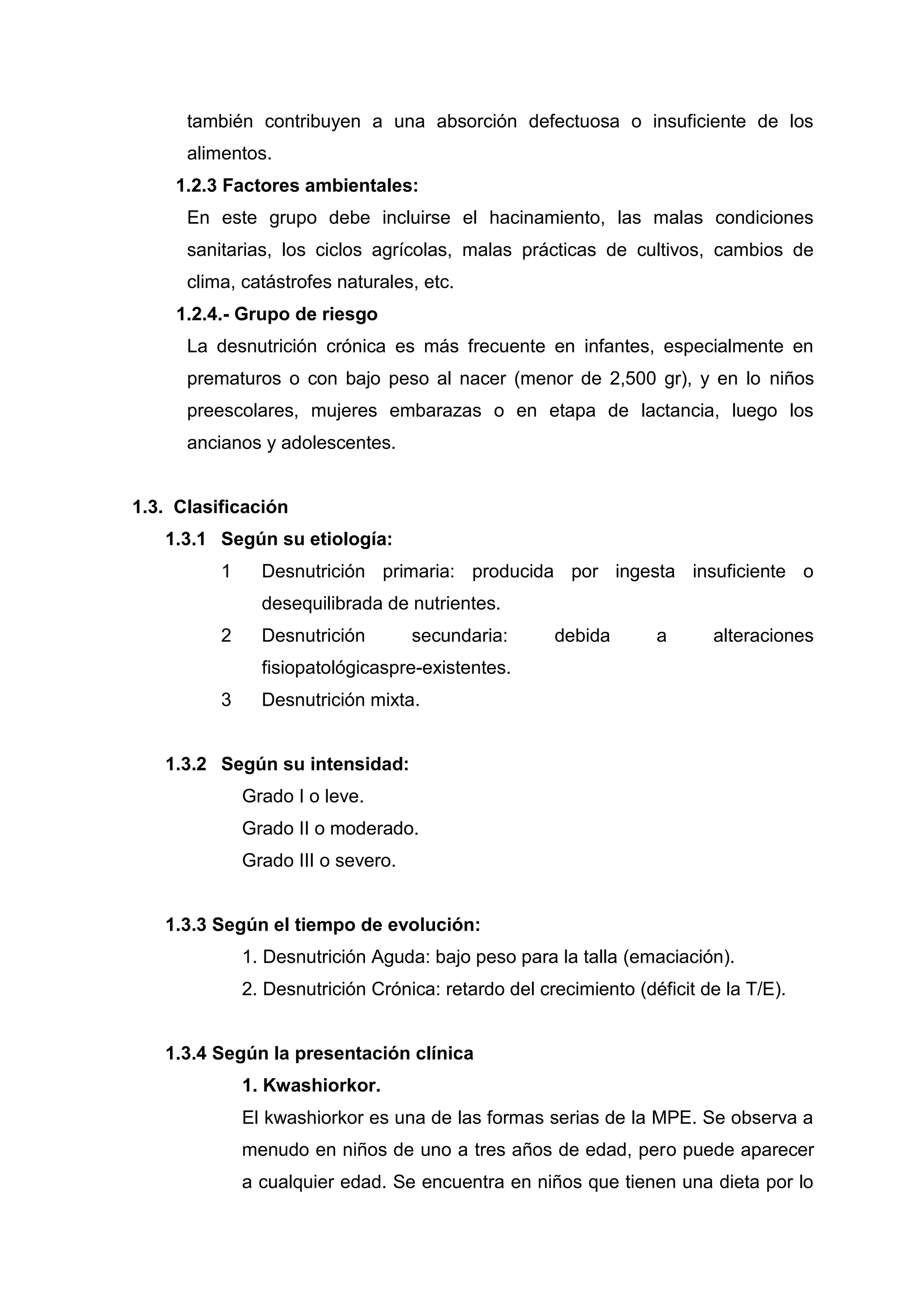 también contribuyen a una absorción defectuosa o insuficiente de los alimentos.

1.2.3 Factores ambientales:

En este grupo debe incluirse el hacinamiento, las malas condiciones sanitarias, los ciclos agrícolas, malas prácticas de cultivos, cambios de clima, catástrofes naturales, etc.

1.2.4.- Grupo de riesgo

La desnutrición crónica es más frecuente en infantes, especialmente en prematuros o con bajo peso al nacer (menor de 2,500 gr), y en lo niños preescolares, mujeres embarazas o en etapa de lactancia, luego los ancianos y adolescentes.

1.3. Clasificación

1.3.1 Según su etiología:

1 Desnutrición primaria: producida por ingesta insuficiente o desequilibrada de nutrientes.

2 Desnutrición secundaria: debida a alteraciones fisiopatológicaspre-existentes.

3 Desnutrición mixta.

1.3.2 Según su intensidad:

Grado I o leve.

Grado II o moderado.

Grado III o severo.

1.3.3 Según el tiempo de evolución:

1. Desnutrición Aguda: bajo peso para la talla (emaciación).

2. Desnutrición Crónica: retardo del crecimiento (déficit de la T/E).

1.3.4 Según la presentación clínica

1. Kwashiorkor.

El kwashiorkor es una de las formas serias de la MPE. Se observa a menudo en niños de uno a tres años de edad, pero puede aparecer a cualquier edad. Se encuentra en niños que tienen una dieta por lo